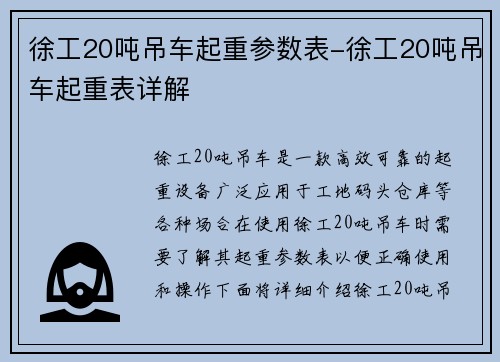 徐工20吨吊车起重参数表-徐工20吨吊车起重表详解

徐工20吨吊车是一款高效可靠的起重设备广泛应用于工地码头仓库等各种场合在使用徐工20吨吊车时需要了解其起重参数表以便正确使用和操作下面将详细介绍徐工20吨吊